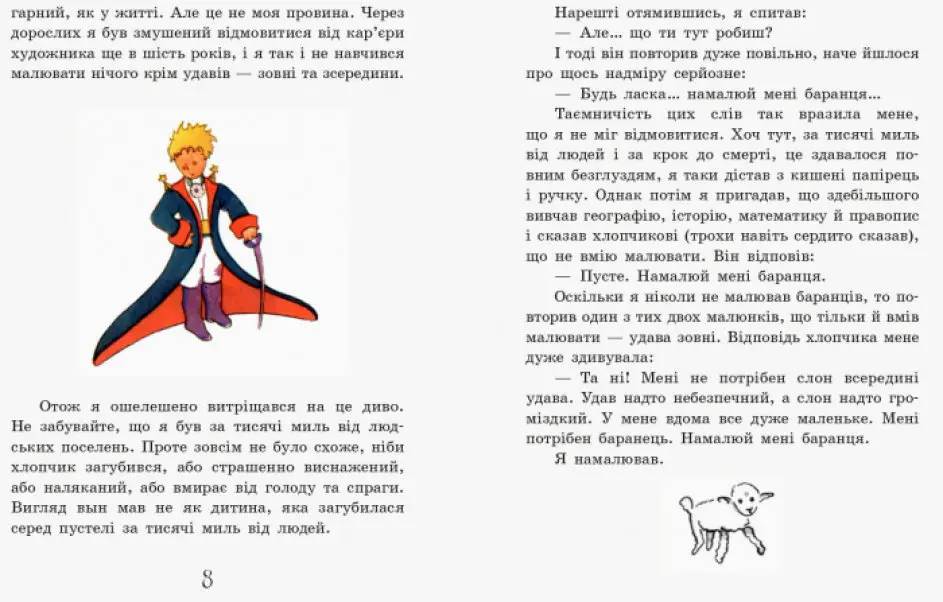 гарний, як у житті. Але це не моя провина. Через дорослих я був змушений відмовитися від кар'єри художника ще в шість років, і я так і не навчився малювати нічого крім удавів — зовні та зсередини.

Отож я ошелешено витріщався на це диво. Не забувайте, що я був за тисячі миль від людських поселень. Проте зовсім не було схоже, ніби хлопчик загубився, або страшенно виснажений, або наляканий, або вмирає від голоду та спраги. Вигляд вын мав не як дитина, яка загубилася серед пустелі за тисячі миль від людей.

8

Нарешті отямившись, я спитав:

— Але... що ти тут робиш?

І тоді він повторив дуже повільно, наче йшлося про щось надміру серйозне:

— Будь ласка... намалюй мені баранця...

Таємничість цих слів так вразила мене, що я не міг відмовитися. Хоч тут, за тисячі миль від людей і за крок до смерті, це здавалося повним безглуздям, я таки дістав з кишені папірець і ручку. Однак потім я пригадав, що здебільшого вивчав географію, історію, математику й правопис і сказав хлопчикові (трохи навіть сердито сказав), що не вмію малювати. Він відповів:

— Пусте. Намалюй мені баранця.

Оскільки я ніколи не малював баранців, то повторив один з тих двох малюнків, що тільки й вмів малювати — удава зовні. Відповідь хлопчика мене дуже здивувала:

— Та ні! Мені не потрібен слон всередині удава. Удав надто небезпечний, а слон надто громіздкий. У мене вдома все дуже маленьке. Мені потрібен баранець. Намалюй мені баранця.

Я намалював.